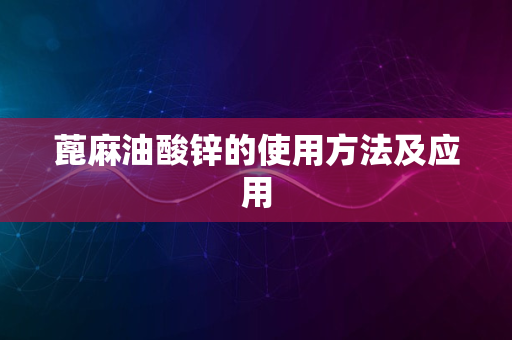 蓖麻油酸锌的使用方法及应用